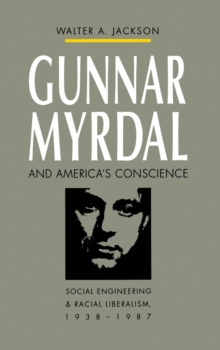 WALTER A. JACKSON

GUNNAR MYRDAL

AND AMERICA'S CONSCIENCE

SOCIAL ENGINEERING & RACIAL LIBERALISM, 1938–1987